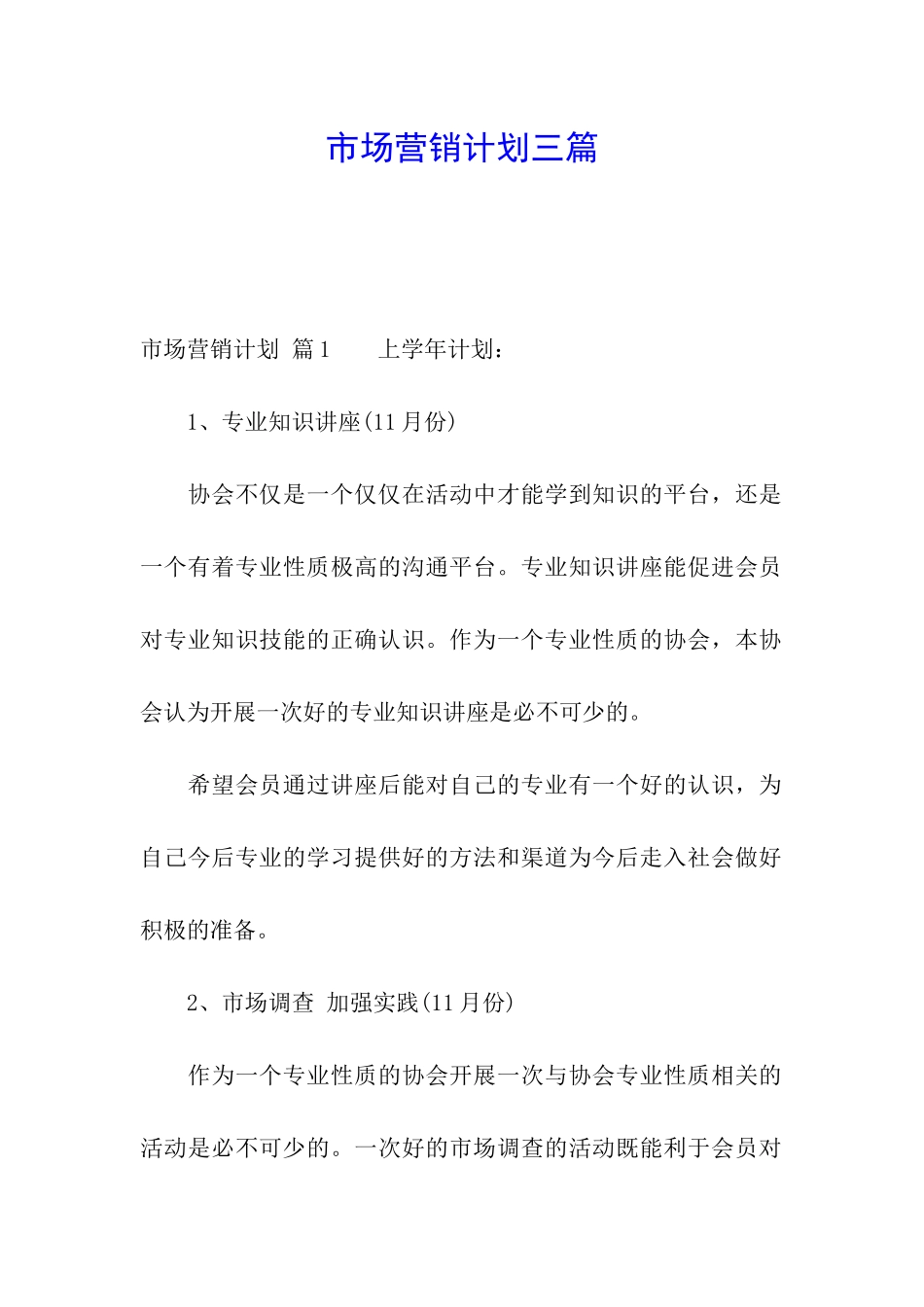 市场营销计划三篇

市场营销计划 篇1　　上学年计划：

1、专业知识讲座(11月份)

协会不仅是一个仅仅在活动中才能学到知识的平台，还是一个有着专业性质极高的沟通平台。专业知识讲座能促进会员对专业知识技能的正确认识。作为一个专业性质的协会，本协会认为开展一次好的专业知识讲座是必不可少的。

希望会员通过讲座后能对自己的专业有一个好的认识，为自己今后专业的学习提供好的方法和渠道为今后走入社会做好积极的准备。

2、市场调查 加强实践(11月份)

作为一个专业性质的协会开展一次与协会专业性质相关的活动是必不可少的。一次好的市场调查的活动既能利于会员对